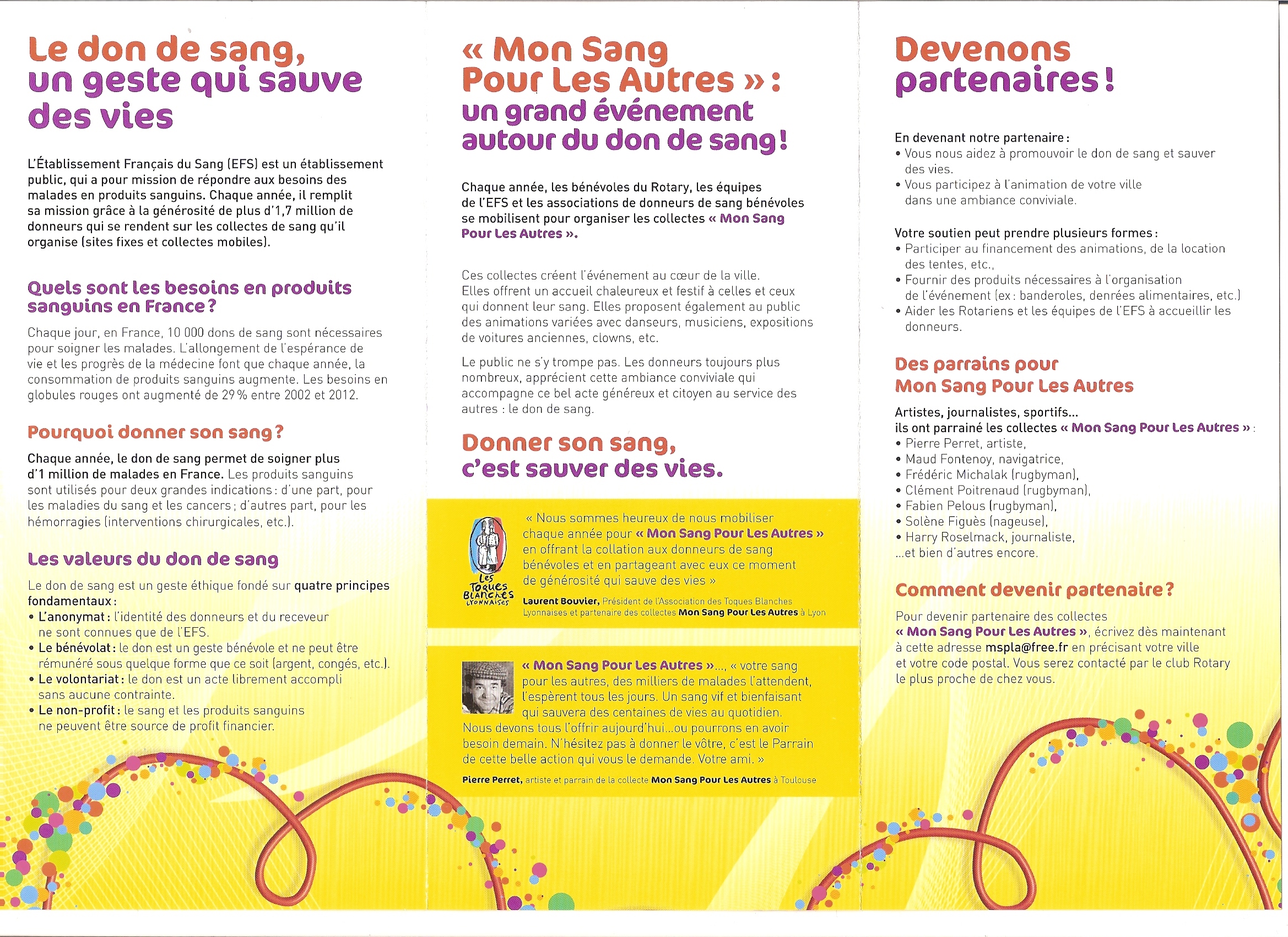 Le don de sang, un geste qui sauve des vies

L'Établissement Français du Sang (EFS) est un établissement public, qui a pour mission de répondre aux besoins des malades en produits sanguins. Chaque année, il remplit sa mission grâce à la générosité de plus d'1,7 million de donneurs qui se rendent sur les collectes de sang qu'il organise (sites fixes et collectes mobiles).

Quels sont les besoins en produits sanguins en France ?

Chaque jour, en France, 10 000 dons de sang sont nécessaires pour soigner les malades. L'allongement de l'espérance de vie et les progrès de la médecine font que chaque année, la consommation de produits sanguins augmente. Les besoins en globules rouges ont augmenté de 29 % entre 2002 et 2012.

Pourquoi donner son sang ?

Chaque année, le don de sang permet de soigner plus d'1 million de malades en France. Les produits sanguins sont utilisés pour deux grandes indications : d'une part, pour les maladies du sang et les cancers ; d'autres part, pour les hémorragies (interventions chirurgicales, etc.).

Les valeurs du don de sang

Le don de sang est un geste éthique fondé sur quatre principes fondamentaux :
• L'anonymat : l'identité des donneurs et du receveur ne sont connues que de l'EFS.
• Le bénévolat : le don est un geste bénévole et ne peut être rémunéré sous quelque forme que ce soit (argent, congés, etc.).
• Le volontariat : le don est un acte librement accompli sans aucune contrainte.
• Le non-profit : le sang et les produits sanguins ne peuvent être source de profit financier.

« Mon Sang Pour Les Autres » : un grand événement autour du don de sang !

Chaque année, les bénévoles du Rotary, les équipes de l'EFS et les associations de donneurs de sang bénévoles se mobilisent pour organiser les collectes « Mon Sang Pour Les Autres ».

Ces collectes créent l'événement au cœur de la ville. Elles offrent un accueil chaleureux et festif à celles et ceux qui donnent leur sang. Elles proposent également au public des animations variées avec danseurs, musiciens, expositions de voitures anciennes, clowns, etc.

Le public ne s'y trompe pas. Les donneurs toujours plus nombreux, apprécient cette ambiance conviviale qui accompagne ce bel acte généreux et citoyen au service des autres : le don de sang.

Donner son sang, c'est sauver des vies.

Les Toques Blanches Lyonnaises

« Nous sommes heureux de nous mobiliser chaque année pour « Mon Sang Pour Les Autres » en offrant la collation aux donneurs de sang bénévoles et en partageant avec eux ce moment de générosité qui sauve des vies »
Laurent Bouvier, Président de l'Association des Toques Blanches Lyonnaises et partenaire des collectes Mon Sang Pour Les Autres à Lyon

« Mon Sang Pour Les Autres »..., « votre sang pour les autres, des milliers de malades l'attendent, l'espèrent tous les jours. Un sang vif et bienfaisant qui sauvera des centaines de vies au quotidien. Nous devons tous l'offrir aujourd'hui...ou pourrons en avoir besoin demain. N'hésitez pas à donner le vôtre, c'est le Parrain de cette belle action qui vous le demande. Votre ami. »
Pierre Perret, artiste et parrain de la collecte Mon Sang Pour Les Autres à Toulouse

Devenons partenaires !

En devenant notre partenaire :
• Vous nous aidez à promouvoir le don de sang et sauver des vies.
• Vous participez à l'animation de votre ville dans une ambiance conviviale.

Votre soutien peut prendre plusieurs formes :
• Participer au financement des animations, de la location des tentes, etc.,
• Fournir des produits nécessaires à l'organisation de l'événement (ex : banderoles, denrées alimentaires, etc.)
• Aider les Rotariens et les équipes de l'EFS à accueillir les donneurs.

Des parrains pour Mon Sang Pour Les Autres

Artistes, journalistes, sportifs... ils ont parrainé les collectes « Mon Sang Pour Les Autres » :
• Pierre Perret, artiste,
• Maud Fontenoy, navigatrice,
• Frédéric Michalak (rugbyman),
• Clément Poitrenaud (rugbyman),
• Fabien Pelous (rugbyman),
• Solène Figuès (nageuse),
• Harry Roselmack, journaliste,
...et bien d'autres encore.

Comment devenir partenaire ?

Pour devenir partenaire des collectes « Mon Sang Pour Les Autres », écrivez dès maintenant à cette adresse mspla@free.fr en précisant votre ville et votre code postal. Vous serez contacté par le club Rotary le plus proche de chez vous.